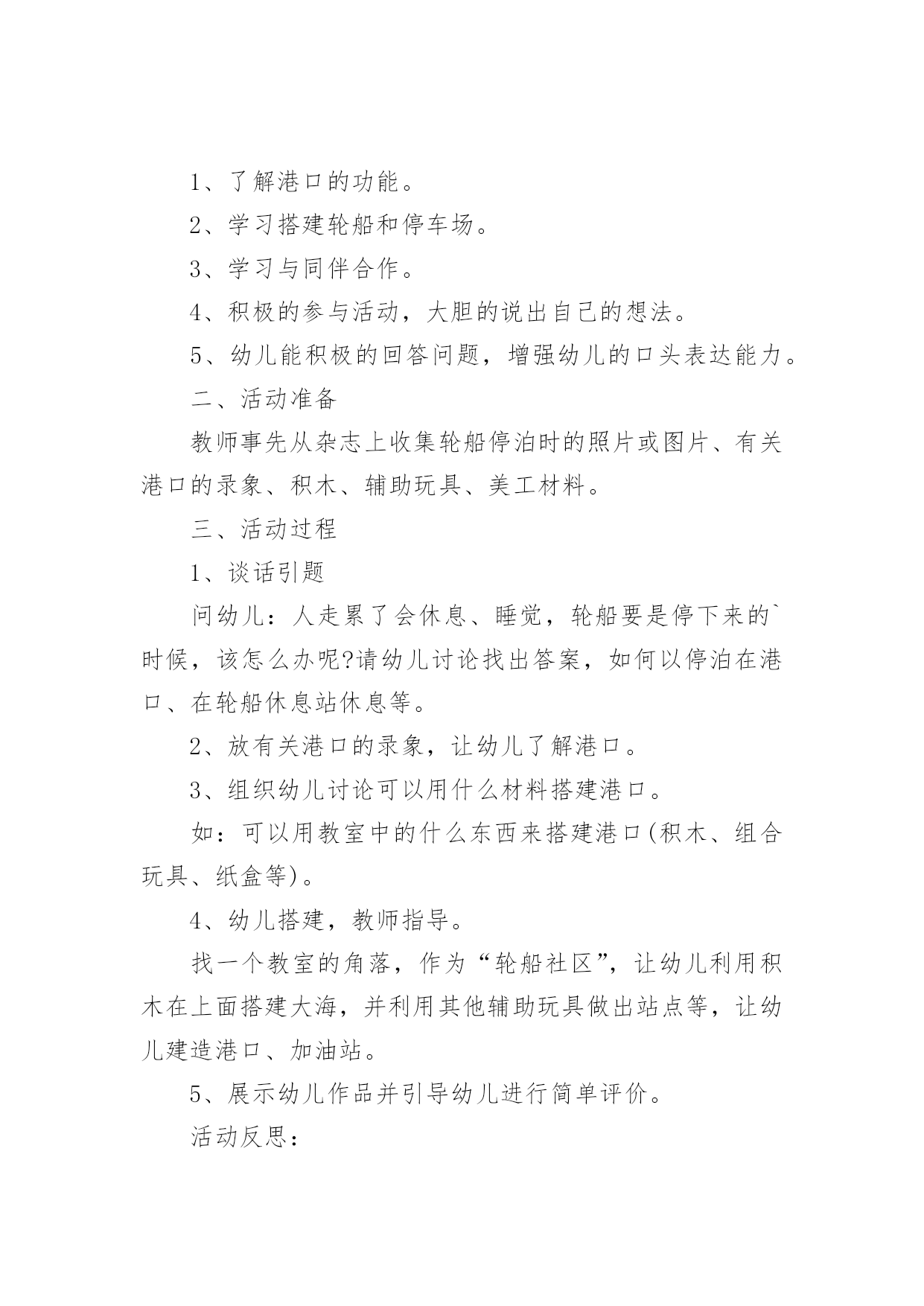 1、了解港口的功能。

2、学习搭建轮船和停车场。

3、学习与同伴合作。

4、积极的参与活动，大胆的说出自己的想法。

5、幼儿能积极的回答问题，增强幼儿的口头表达能力。

二、活动准备

教师事先从杂志上收集轮船停泊时的照片或图片、有关港口的录象、积木、辅助玩具、美工材料。

三、活动过程

1、谈话引题

问幼儿：人走累了会休息、睡觉，轮船要是停下来的`时候，该怎么办呢?请幼儿讨论找出答案，如何以停泊在港口、在轮船休息站休息等。

2、放有关港口的录象，让幼儿了解港口。

3、组织幼儿讨论可以用什么材料搭建港口。

如：可以用教室中的什么东西来搭建港口(积木、组合玩具、纸盒等)。

4、幼儿搭建，教师指导。

找一个教室的角落，作为“轮船社区”，让幼儿利用积木在上面搭建大海，并利用其他辅助玩具做出站点等，让幼儿建造港口、加油站。

5、展示幼儿作品并引导幼儿进行简单评价。

活动反思：